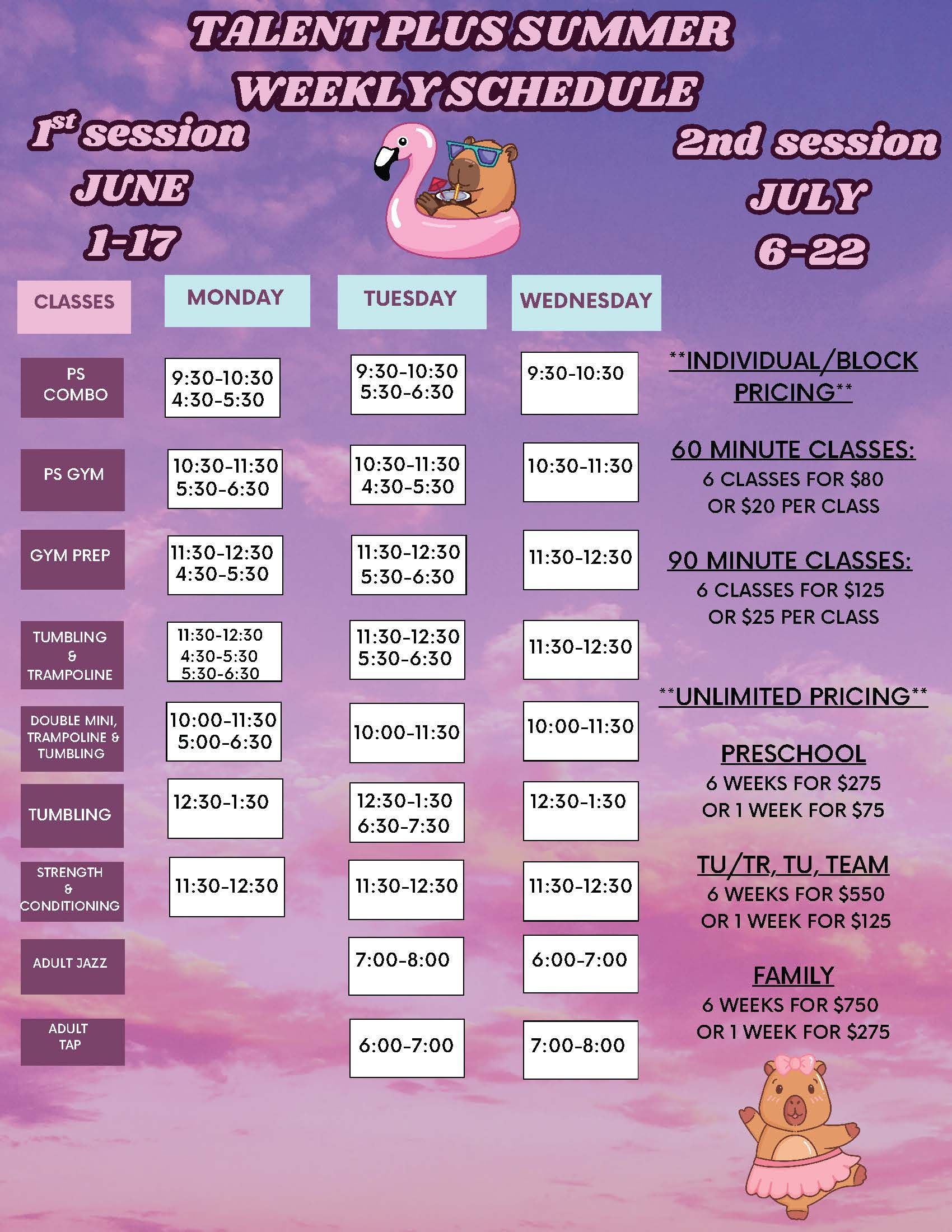 TALENT PLUS SUMMER WEEKLY SCHEDULE

1st session
JUNE
1-17

2nd session
JULY
6-22

| CLASSES | MONDAY | TUESDAY | WEDNESDAY |
|---|---|---|---|
| PS COMBO | 9:30-10:30 4:30-5:30 | 9:30-10:30 5:30-6:30 | 9:30-10:30 |
| PS GYM | 10:30-11:30 5:30-6:30 | 10:30-11:30 4:30-5:30 | 10:30-11:30 |
| GYM PREP | 11:30-12:30 4:30-5:30 | 11:30-12:30 5:30-6:30 | 11:30-12:30 |
| TUMBLING & TRAMPOLINE | 11:30-12:30 4:30-5:30 5:30-6:30 | 11:30-12:30 5:30-6:30 | 11:30-12:30 |
| DOUBLE MINI, TRAMPOLINE & TUMBLING | 10:00-11:30 5:00-6:30 | 10:00-11:30 | 10:00-11:30 |
| TUMBLING | 12:30-1:30 | 12:30-1:30 6:30-7:30 | 12:30-1:30 |
| STRENGTH & CONDITIONING | 11:30-12:30 | 11:30-12:30 | 11:30-12:30 |
| ADULT JAZZ | | 7:00-8:00 | 6:00-7:00 |
| ADULT TAP | | 6:00-7:00 | 7:00-8:00 |

**INDIVIDUAL/BLOCK PRICING**

60 MINUTE CLASSES:
6 CLASSES FOR $80
OR $20 PER CLASS

90 MINUTE CLASSES:
6 CLASSES FOR $125
OR $25 PER CLASS

**UNLIMITED PRICING**

PRESCHOOL
6 WEEKS FOR $275
OR 1 WEEK FOR $75

TU/TR, TU, TEAM
6 WEEKS FOR $550
OR 1 WEEK FOR $125

FAMILY
6 WEEKS FOR $750
OR 1 WEEK FOR $275